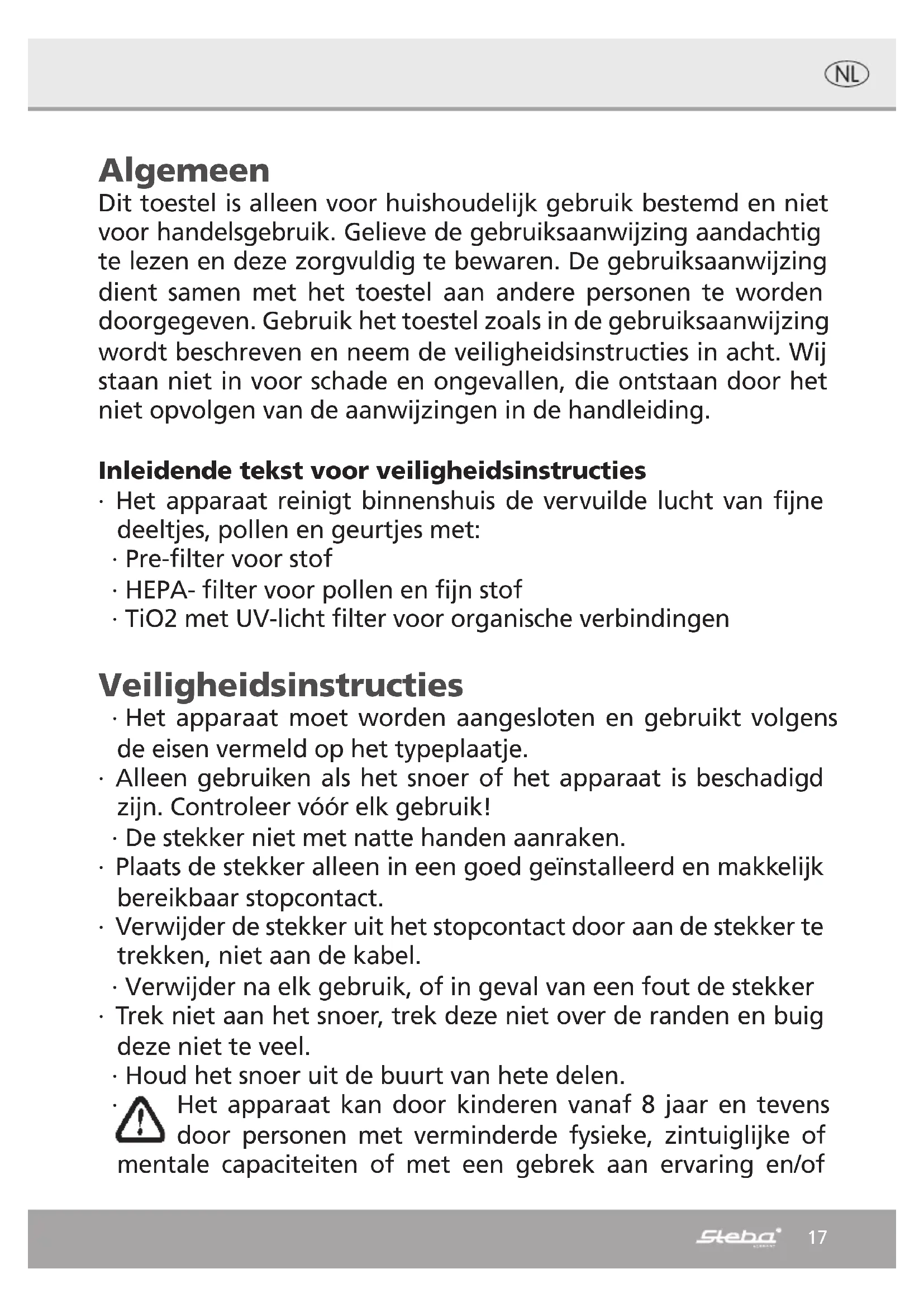 NL

Algemeen
Dit toestel is alleen voor huishoudelijk gebruik bestemd en niet voor handelsgebruik. Gelieve de gebruiksaanwijzing aandachtig te lezen en deze zorgvuldig te bewaren. De gebruiksaanwijzing dient samen met het toestel aan andere personen te worden doorgegeven. Gebruik het toestel zoals in de gebruiksaanwijzing wordt beschreven en neem de veiligheidsinstructies in acht. Wij staan niet in voor schade en ongevallen, die ontstaan door het niet opvolgen van de aanwijzingen in de handleiding.

Inleidende tekst voor veiligheidsinstructies
· Het apparaat reinigt binnenshuis de vervuilde lucht van fijne deeltjes, pollen en geurtjes met:
· Pre-filter voor stof
· HEPA- filter voor pollen en fijn stof
· TiO2 met UV-licht filter voor organische verbindingen

Veiligheidsinstructies
· Het apparaat moet worden aangesloten en gebruikt volgens de eisen vermeld op het typeplaatje.
· Alleen gebruiken als het snoer of het apparaat is beschadigd zijn. Controleer vóór elk gebruik!
· De stekker niet met natte handen aanraken.
· Plaats de stekker alleen in een goed geïnstalleerd en makkelijk bereikbaar stopcontact.
· Verwijder de stekker uit het stopcontact door aan de stekker te trekken, niet aan de kabel.
· Verwijder na elk gebruik, of in geval van een fout de stekker
· Trek niet aan het snoer, trek deze niet over de randen en buig deze niet te veel.
· Houd het snoer uit de buurt van hete delen.
· Het apparaat kan door kinderen vanaf 8 jaar en tevens door personen met verminderde fysieke, zintuiglijke of mentale capaciteiten of met een gebrek aan ervaring en/of

Steba 17